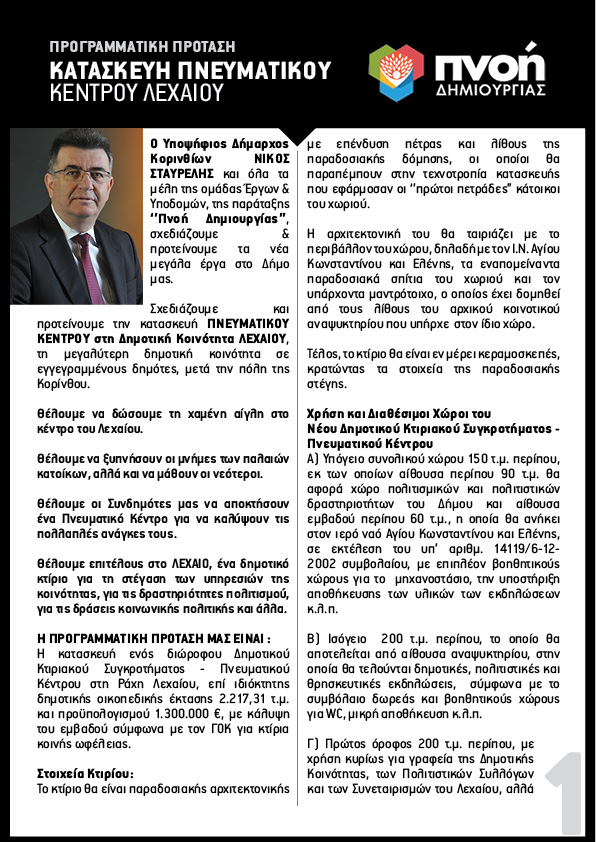 ΠΡΟΓΡΑΜΜΑΤΙΚΗ ΠΡΟΤΑΣΗ
ΚΑΤΑΣΚΕΥΗ ΠΝΕΥΜΑΤΙΚΟΥ
ΚΕΝΤΡΟΥ ΛΕΧΑΙΟΥ

πνοή ΔΗΜΙΟΥΡΓΙΑΣ

Ο Υποψήφιος Δήμαρχος Κορινθίων ΝΙΚΟΣ ΣΤΑΥΡΕΛΗΣ και όλα τα μέλη της ομάδας Έργων & Υποδομών, της παράταξης "Πνοή Δημιουργίας", σχεδιάζουμε & προτείνουμε τα νέα μεγάλα έργα στο Δήμο μας.

Σχεδιάζουμε και προτείνουμε την κατασκευή ΠΝΕΥΜΑΤΙΚΟΥ ΚΕΝΤΡΟΥ στη Δημοτική Κοινότητα ΛΕΧΑΙΟΥ, τη μεγαλύτερη δημοτική κοινότητα σε εγγεγραμμένους δημότες, μετά την πόλη της Κορίνθου.

Θέλουμε να δώσουμε τη χαμένη αίγλη στο κέντρο του Λεχαίου.

Θέλουμε να ξυπνήσουν οι μνήμες των παλαιών κατοίκων, αλλά και να μάθουν οι νεότεροι.

Θέλουμε οι Συνδημότες μας να αποκτήσουν ένα Πνευματικό Κέντρο για να καλύψουν τις πολλαπλές ανάγκες τους.

Θέλουμε επιτέλους στο ΛΕΧΑΙΟ, ένα δημοτικό κτίριο για τη στέγαση των υπηρεσιών της κοινότητας, για τις δραστηριότητες πολιτισμού, για τις δράσεις κοινωνικής πολιτικής και άλλα.

Η ΠΡΟΓΡΑΜΜΑΤΙΚΗ ΠΡΟΤΑΣΗ ΜΑΣ ΕΙΝΑΙ :
Η κατασκευή ενός διώροφου Δημοτικού Κτιριακού Συγκροτήματος - Πνευματικού Κέντρου στη Ράχη Λεχαίου, επί ιδιόκτητης δημοτικής οικοπεδικής έκτασης 2.217,31 τ.μ. και προϋπολογισμού 1.300.000 €, με κάλυψη του εμβαδού σύμφωνα με τον ΓΟΚ για κτίρια κοινής ωφέλειας.

Στοιχεία Κτιρίου:
Το κτίριο θα είναι παραδοσιακής αρχιτεκτονικής με επένδυση πέτρας και λίθους της παραδοσιακής δόμησης, οι οποίοι θα παραπέμπουν στην τεχνοτροπία κατασκευής που εφάρμοσαν οι "πρώτοι πετράδες" κάτοικοι του χωριού.

Η αρχιτεκτονική του θα ταιριάζει με το περιβάλλον του χώρου, δηλαδή με τον Ι.Ν. Αγίου Κωνσταντίνου και Ελένης, τα εναπομείναντα παραδοσιακά σπίτια του χωριού και τον υπάρχοντα μαντρότοιχο, ο οποίος έχει δομηθεί από τους λίθους του αρχικού κοινοτικού αναψυκτηρίου που υπήρχε στον ίδιο χώρο.

Τέλος, το κτίριο θα είναι εν μέρει κεραμοσκεπές, κρατώντας τα στοιχεία της παραδοσιακής στέγης.

Χρήση και Διαθέσιμοι Χώροι του Νέου Δημοτικού Κτιριακού Συγκροτήματος - Πνευματικού Κέντρου
Α) Υπόγειο συνολικού χώρου 150 τ.μ. περίπου, εκ των οποίων αίθουσα περίπου 90 τ.μ. θα αφορά χώρο πολιτισμικών και πολιτιστικών δραστηριοτήτων του Δήμου και αίθουσα εμβαδού περίπου 60 τ.μ., η οποία θα ανήκει στον ιερό ναό Αγίου Κωνσταντίνου και Ελένης, σε εκτέλεση του υπ' αριθμ. 14119/6-12-2002 συμβολαίου, με επιπλέον βοηθητικούς χώρους για το μηχανοστάσιο, την υποστήριξη αποθήκευσης των υλικών των εκδηλώσεων κ.λ.π.

Β) Ισόγειο 200 τ.μ. περίπου, το οποίο θα αποτελείται από αίθουσα αναψυκτηρίου, στην οποία θα τελούνται δημοτικές, πολιτιστικές και θρησκευτικές εκδηλώσεις, σύμφωνα με το συμβόλαιο δωρεάς και βοηθητικούς χώρους για WC, μικρή αποθήκευση κ.λ.π.

Γ) Πρώτος όροφος 200 τ.μ. περίπου, με χρήση κυρίως για γραφεία της Δημοτικής Κοινότητας, των Πολιτιστικών Συλλόγων και των Συνεταιρισμών του Λεχαίου, αλλά

1